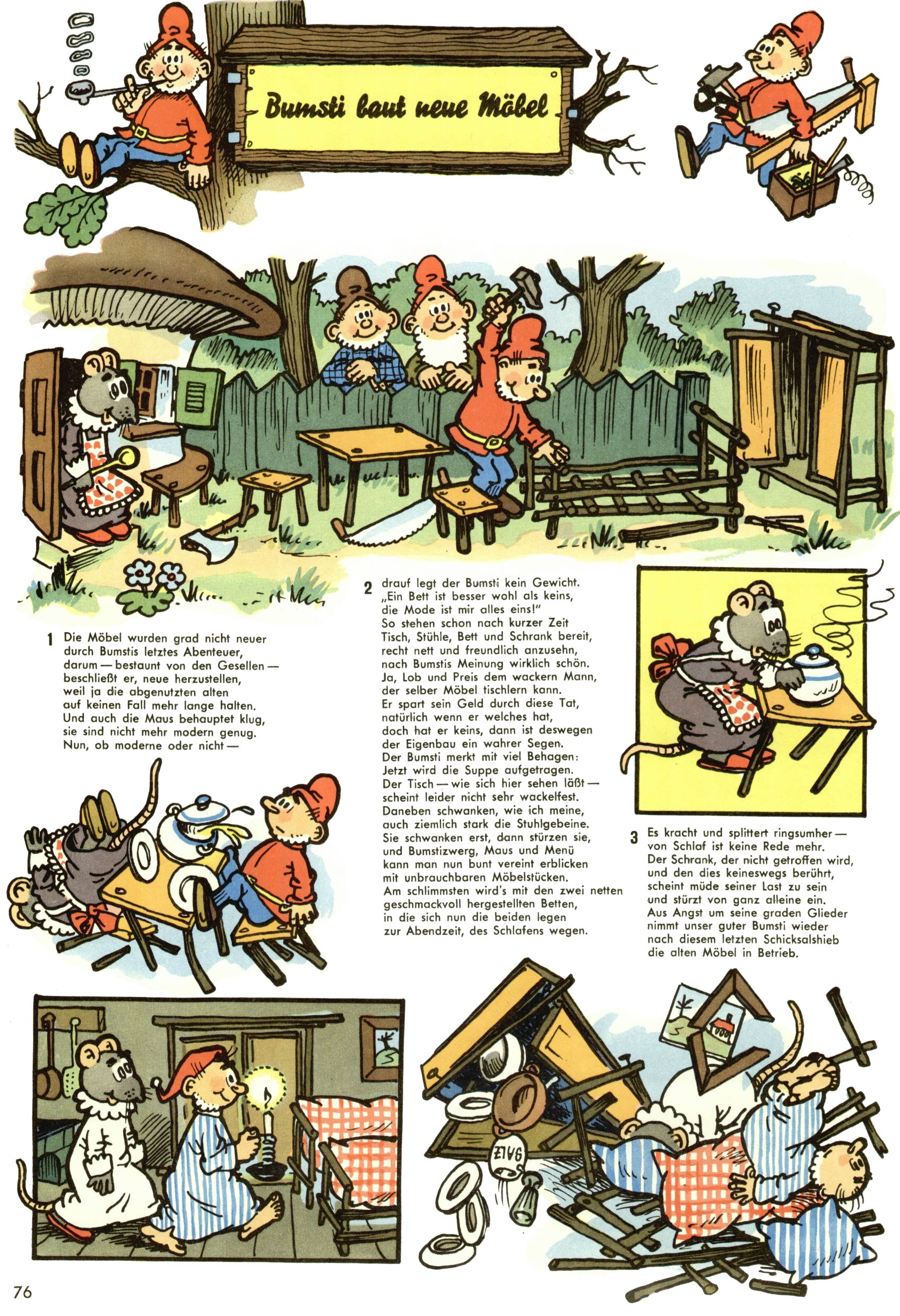 Bumsti baut neue Möbel

1 Die Möbel wurden grad nicht neuer
durch Bumstis letztes Abenteuer,
darum — bestaunt von den Gesellen —
beschließt er, neue herzustellen,
weil ja die abgenutzten alten
auf keinen Fall mehr lange halten.
Und auch die Maus behauptet klug,
sie sind nicht mehr modern genug.
Nun, ob moderne oder nicht —

2 drauf legt der Bumsti kein Gewicht.
„Ein Bett ist besser wohl als keins,
die Mode ist mir alles eins!"
So stehen schon nach kurzer Zeit
Tisch, Stühle, Bett und Schrank bereit,
recht nett und freundlich anzusehn,
nach Bumstis Meinung wirklich schön.
Ja, Lob und Preis dem wackern Mann,
der selber Möbel tischlern kann.
Er spart sein Geld durch diese Tat,
natürlich wenn er welches hat,
doch hat er keins, dann ist deswegen
der Eigenbau ein wahrer Segen.
Der Bumsti merkt mit viel Behagen:
Jetzt wird die Suppe aufgetragen.
Der Tisch — wie sich hier sehen läßt —
scheint leider nicht sehr wackelfest.
Daneben schwanken, wie ich meine,
auch ziemlich stark die Stuhlgebeine.
Sie schwanken erst, dann stürzen sie,
und Bumstizwerg, Maus und Menü
kann man nun bunt vereint erblicken
mit unbrauchbaren Möbelstücken.
Am schlimmsten wird's mit den zwei netten
geschmackvoll hergestellten Betten,
in die sich nun die beiden legen
zur Abendzeit, des Schlafens wegen.

3 Es kracht und splittert ringsumher —
von Schlaf ist keine Rede mehr.
Der Schrank, der nicht getroffen wird,
und den dies keineswegs berührt,
scheint müde seiner Last zu sein
und stürzt von ganz alleine ein.
Aus Angst um seine graden Glieder
nimmt unser guter Bumsti wieder
nach diesem letzten Schicksalshieb
die alten Möbel in Betrieb.

SALZ

76